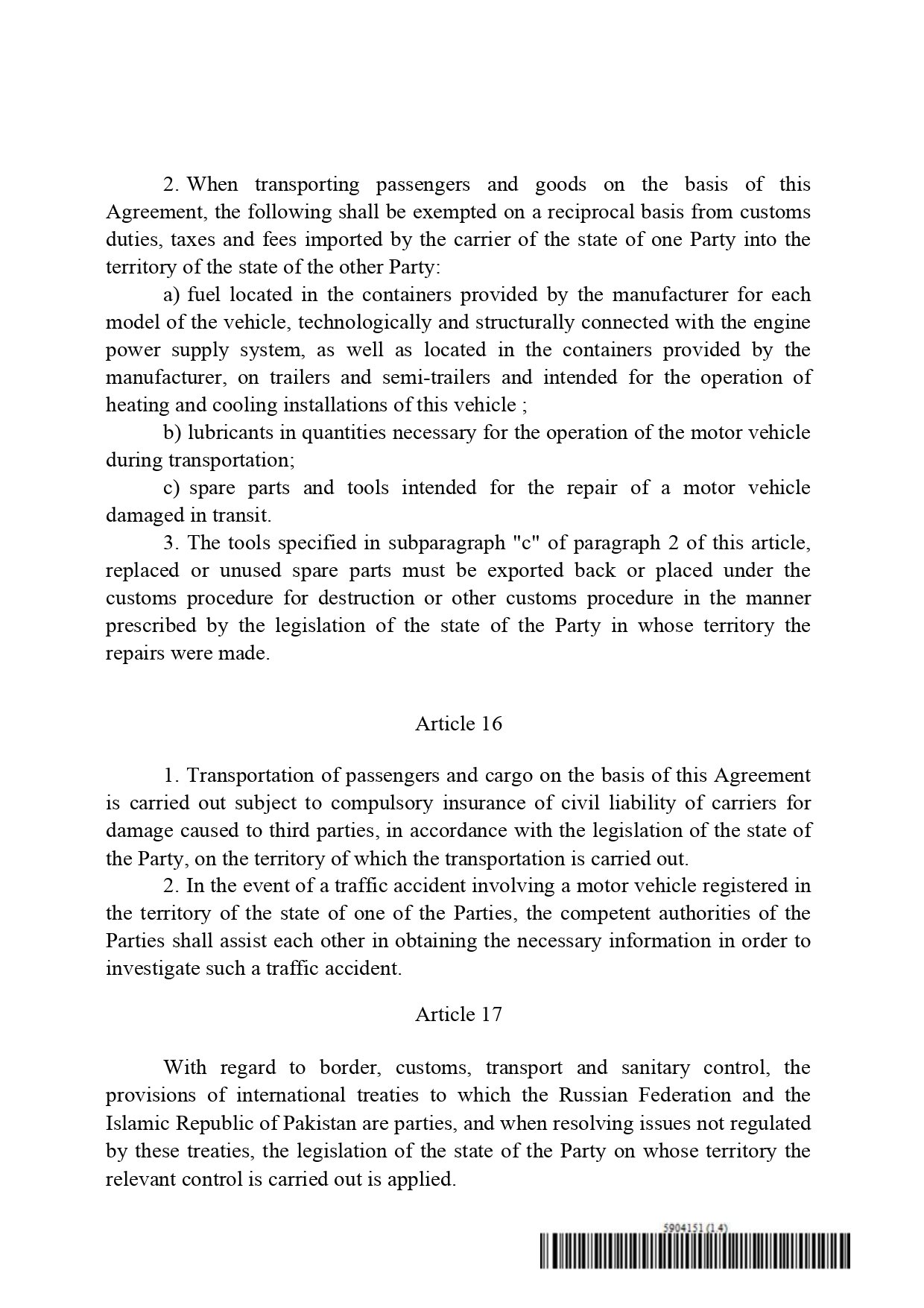 2. When transporting passengers and goods on the basis of this Agreement, the following shall be exempted on a reciprocal basis from customs duties, taxes and fees imported by the carrier of the state of one Party into the territory of the state of the other Party:

a) fuel located in the containers provided by the manufacturer for each model of the vehicle, technologically and structurally connected with the engine power supply system, as well as located in the containers provided by the manufacturer, on trailers and semi-trailers and intended for the operation of heating and cooling installations of this vehicle ;

b) lubricants in quantities necessary for the operation of the motor vehicle during transportation;

c) spare parts and tools intended for the repair of a motor vehicle damaged in transit.

3. The tools specified in subparagraph "c" of paragraph 2 of this article, replaced or unused spare parts must be exported back or placed under the customs procedure for destruction or other customs procedure in the manner prescribed by the legislation of the state of the Party in whose territory the repairs were made.

Article 16

1. Transportation of passengers and cargo on the basis of this Agreement is carried out subject to compulsory insurance of civil liability of carriers for damage caused to third parties, in accordance with the legislation of the state of the Party, on the territory of which the transportation is carried out.

2. In the event of a traffic accident involving a motor vehicle registered in the territory of the state of one of the Parties, the competent authorities of the Parties shall assist each other in obtaining the necessary information in order to investigate such a traffic accident.

Article 17

With regard to border, customs, transport and sanitary control, the provisions of international treaties to which the Russian Federation and the Islamic Republic of Pakistan are parties, and when resolving issues not regulated by these treaties, the legislation of the state of the Party on whose territory the relevant control is carried out is applied.

5904151 (1.4)